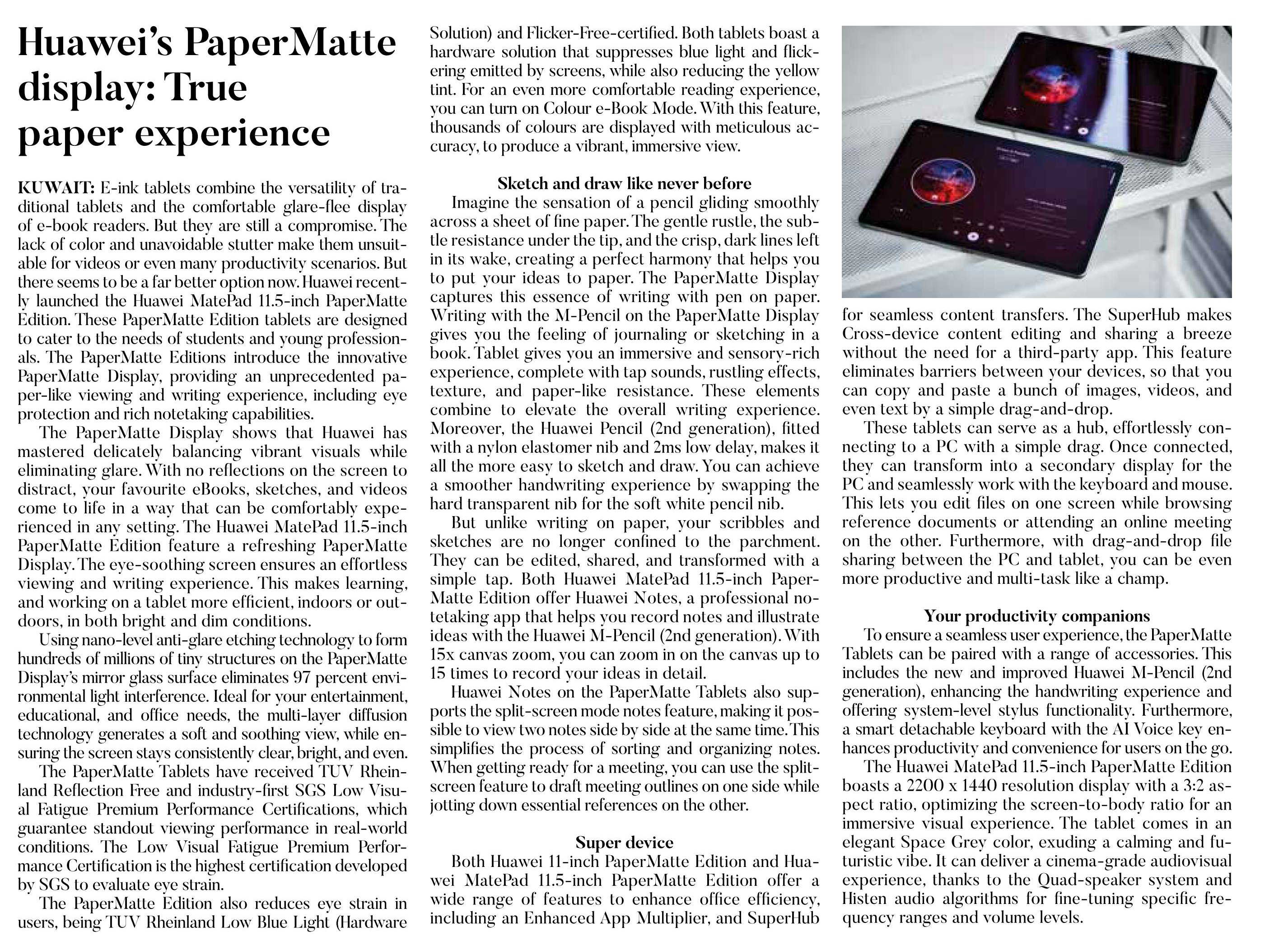 Huawei's PaperMatte display: True paper experience

KUWAIT: E-ink tablets combine the versatility of traditional tablets and the comfortable glare-flee display of e-book readers. But they are still a compromise. The lack of color and unavoidable stutter make them unsuitable for videos or even many productivity scenarios. But there seems to be a far better option now. Huawei recently launched the Huawei MatePad 11.5-inch PaperMatte Edition. These PaperMatte Edition tablets are designed to cater to the needs of students and young professionals. The PaperMatte Editions introduce the innovative PaperMatte Display, providing an unprecedented paper-like viewing and writing experience, including eye protection and rich notetaking capabilities.

The PaperMatte Display shows that Huawei has mastered delicately balancing vibrant visuals while eliminating glare. With no reflections on the screen to distract, your favourite eBooks, sketches, and videos come to life in a way that can be comfortably experienced in any setting. The Huawei MatePad 11.5-inch PaperMatte Edition feature a refreshing PaperMatte Display. The eye-soothing screen ensures an effortless viewing and writing experience. This makes learning, and working on a tablet more efficient, indoors or outdoors, in both bright and dim conditions.

Using nano-level anti-glare etching technology to form hundreds of millions of tiny structures on the PaperMatte Display's mirror glass surface eliminates 97 percent environmental light interference. Ideal for your entertainment, educational, and office needs, the multi-layer diffusion technology generates a soft and soothing view, while ensuring the screen stays consistently clear, bright, and even.

The PaperMatte Tablets have received TUV Rheinland Reflection Free and industry-first SGS Low Visual Fatigue Premium Performance Certifications, which guarantee standout viewing performance in real-world conditions. The Low Visual Fatigue Premium Performance Certification is the highest certification developed by SGS to evaluate eye strain.

The PaperMatte Edition also reduces eye strain in users, being TUV Rheinland Low Blue Light (Hardware Solution) and Flicker-Free-certified. Both tablets boast a hardware solution that suppresses blue light and flickering emitted by screens, while also reducing the yellow tint. For an even more comfortable reading experience, you can turn on Colour e-Book Mode. With this feature, thousands of colours are displayed with meticulous accuracy, to produce a vibrant, immersive view.

Sketch and draw like never before

Imagine the sensation of a pencil gliding smoothly across a sheet of fine paper. The gentle rustle, the subtle resistance under the tip, and the crisp, dark lines left in its wake, creating a perfect harmony that helps you to put your ideas to paper. The PaperMatte Display captures this essence of writing with pen on paper. Writing with the M-Pencil on the PaperMatte Display gives you the feeling of journaling or sketching in a book. Tablet gives you an immersive and sensory-rich experience, complete with tap sounds, rustling effects, texture, and paper-like resistance. These elements combine to elevate the overall writing experience. Moreover, the Huawei Pencil (2nd generation), fitted with a nylon elastomer nib and 2ms low delay, makes it all the more easy to sketch and draw. You can achieve a smoother handwriting experience by swapping the hard transparent nib for the soft white pencil nib.

But unlike writing on paper, your scribbles and sketches are no longer confined to the parchment. They can be edited, shared, and transformed with a simple tap. Both Huawei MatePad 11.5-inch PaperMatte Edition offer Huawei Notes, a professional notetaking app that helps you record notes and illustrate ideas with the Huawei M-Pencil (2nd generation). With 15x canvas zoom, you can zoom in on the canvas up to 15 times to record your ideas in detail.

Huawei Notes on the PaperMatte Tablets also supports the split-screen mode notes feature, making it possible to view two notes side by side at the same time. This simplifies the process of sorting and organizing notes. When getting ready for a meeting, you can use the split-screen feature to draft meeting outlines on one side while jotting down essential references on the other.

Super device

Both Huawei 11-inch PaperMatte Edition and Huawei MatePad 11.5-inch PaperMatte Edition offer a wide range of features to enhance office efficiency, including an Enhanced App Multiplier, and SuperHub for seamless content transfers. The SuperHub makes Cross-device content editing and sharing a breeze without the need for a third-party app. This feature eliminates barriers between your devices, so that you can copy and paste a bunch of images, videos, and even text by a simple drag-and-drop.

These tablets can serve as a hub, effortlessly connecting to a PC with a simple drag. Once connected, they can transform into a secondary display for the PC and seamlessly work with the keyboard and mouse. This lets you edit files on one screen while browsing reference documents or attending an online meeting on the other. Furthermore, with drag-and-drop file sharing between the PC and tablet, you can be even more productive and multi-task like a champ.

Your productivity companions

To ensure a seamless user experience, the PaperMatte Tablets can be paired with a range of accessories. This includes the new and improved Huawei M-Pencil (2nd generation), enhancing the handwriting experience and offering system-level stylus functionality. Furthermore, a smart detachable keyboard with the AI Voice key enhances productivity and convenience for users on the go.

The Huawei MatePad 11.5-inch PaperMatte Edition boasts a 2200 x 1440 resolution display with a 3:2 aspect ratio, optimizing the screen-to-body ratio for an immersive visual experience. The tablet comes in an elegant Space Grey color, exuding a calming and futuristic vibe. It can deliver a cinema-grade audiovisual experience, thanks to the Quad-speaker system and Histen audio algorithms for fine-tuning specific frequency ranges and volume levels.